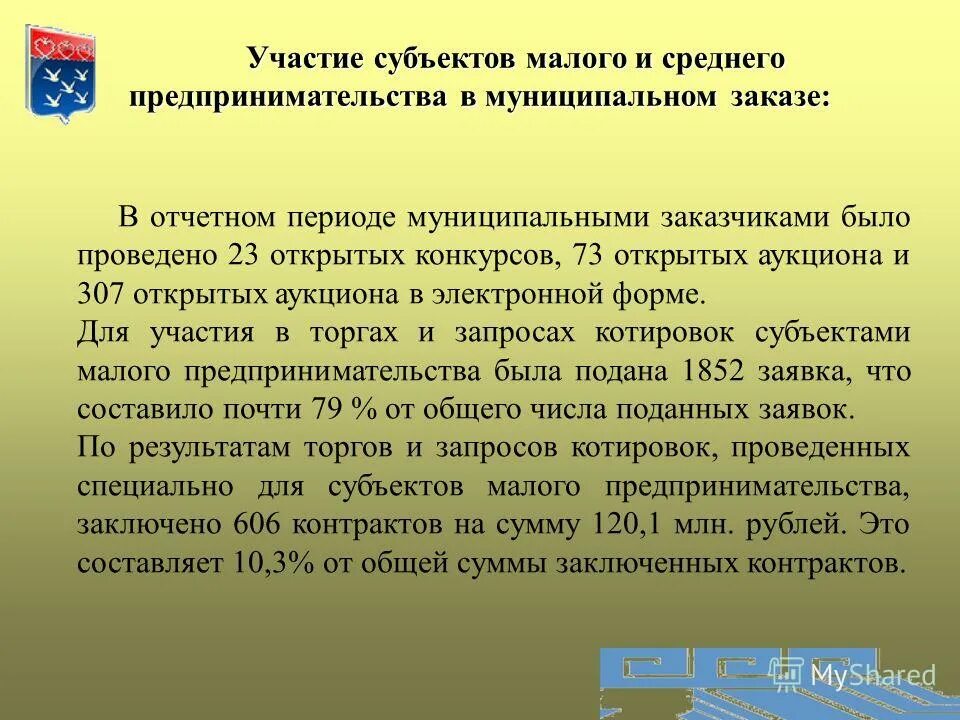 Участие субъектов малого и среднего предпринимательства в муниципальном заказе:

В отчетном периоде муниципальными заказчиками было проведено 23 открытых конкурсов, 73 открытых аукциона и 307 открытых аукциона в электронной форме.
Для участия в торгах и запросах котировок субъектами малого предпринимательства была подана 1852 заявка, что составило почти 79 % от общего числа поданных заявок.
По результатам торгов и запросов котировок, проведенных специально для субъектов малого предпринимательства, заключено 606 контрактов на сумму 120,1 млн. рублей. Это составляет 10,3% от общей суммы заключенных контрактов.

MyShared